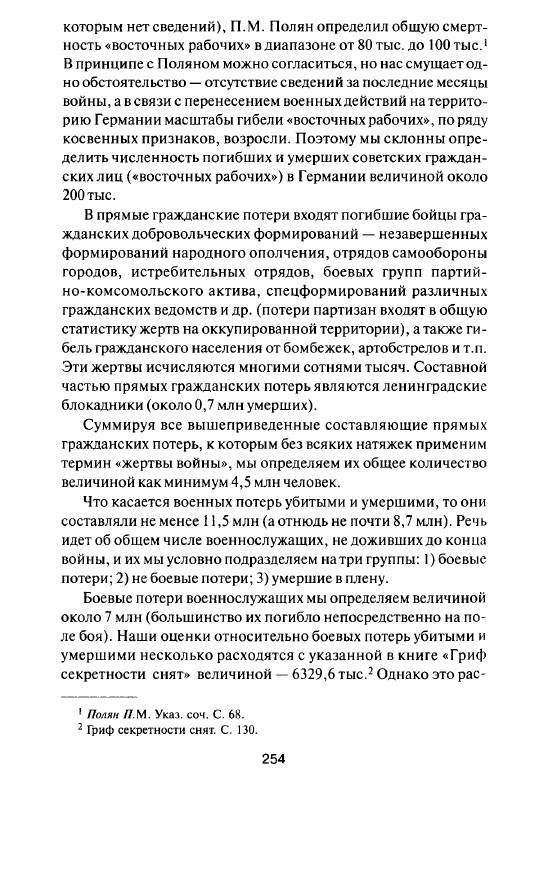 которым нет сведений), П.М. Полян определил общую смертность «восточных рабочих» в диапазоне от 80 тыс. до 100 тыс.$^1$ В принципе с Поляном можно согласиться, но нас смущает одно обстоятельство — отсутствие сведений за последние месяцы войны, а в связи с перенесением военных действий на территорию Германии масштабы гибели «восточных рабочих», по ряду косвенных признаков, возросли. Поэтому мы склонны определить численность погибших и умерших советских гражданских лиц («восточных рабочих») в Германии величиной около 200 тыс.

В прямые гражданские потери входят погибшие бойцы гражданских добровольческих формирований — незавершенных формирований народного ополчения, отрядов самообороны городов, истребительных отрядов, боевых групп партийно-комсомольского актива, спецформирований различных гражданских ведомств и др. (потери партизан входят в общую статистику жертв на оккупированной территории), а также гибель гражданского населения от бомбежек, артобстрелов и т.п. Эти жертвы исчисляются многими сотнями тысяч. Составной частью прямых гражданских потерь являются ленинградские блокадники (около 0,7 млн умерших).

Суммируя все вышеприведенные составляющие прямых гражданских потерь, к которым без всяких натяжек применим термин «жертвы войны», мы определяем их общее количество величиной как минимум 4,5 млн человек.

Что касается военных потерь убитыми и умершими, то они составляли не менее 11,5 млн (а отнюдь не почти 8,7 млн). Речь идет об общем числе военнослужащих, не доживших до конца войны, и их мы условно подразделяем на три группы: 1) боевые потери; 2) не боевые потери; 3) умершие в плену.

Боевые потери военнослужащих мы определяем величиной около 7 млн (большинство их погибло непосредственно на поле боя). Наши оценки относительно боевых потерь убитыми и умершими несколько расходятся с указанной в книге «Гриф секретности снят» величиной — 6329,6 тыс.$^2$ Однако это рас-

$^1$ Полян П.М. Указ. соч. С. 68.
$^2$ Гриф секретности снят. С. 130.

254